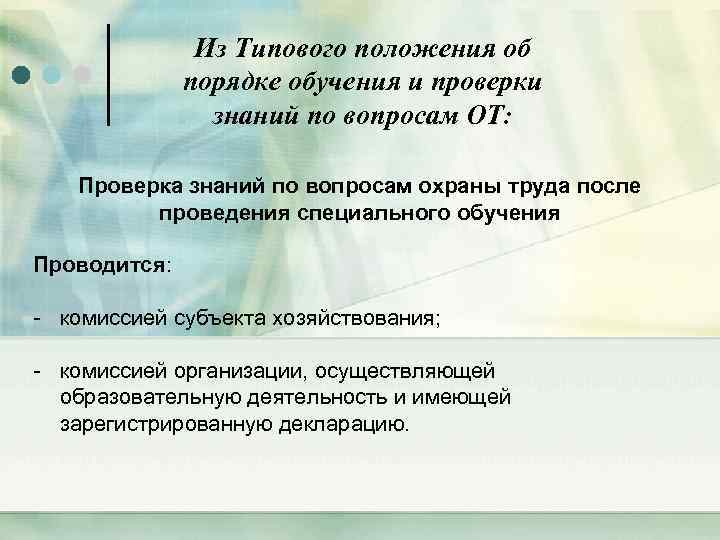 Из Типового положения об порядке обучения и проверки знаний по вопросам ОТ:

Проверка знаний по вопросам охраны труда после проведения специального обучения

Проводится:

- комиссией субъекта хозяйствования;

- комиссией организации, осуществляющей образовательную деятельность и имеющей зарегистрированную декларацию.